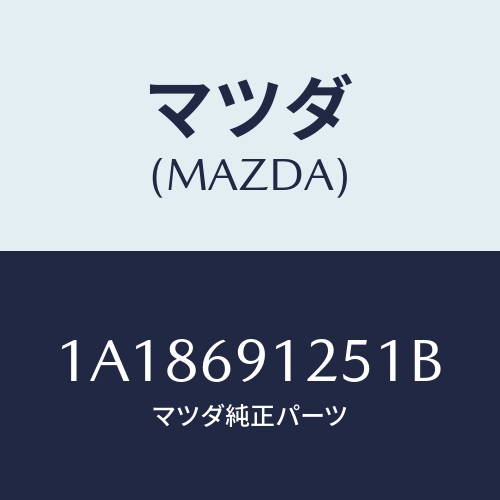 マツダ
(MAZDA)

1A18691251B
マツダ純正パーツ